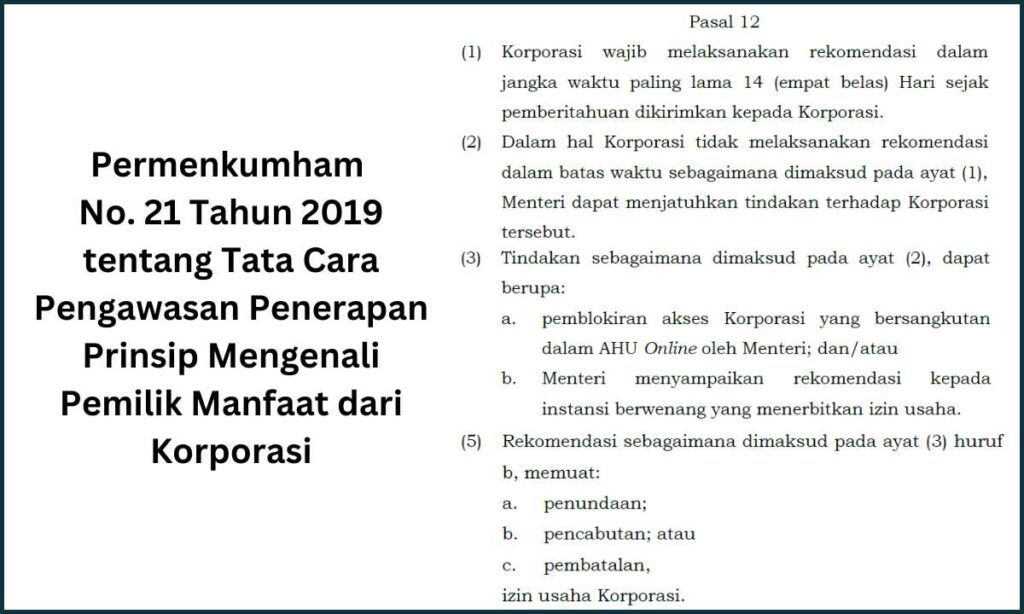 Permenkumham No. 21 Tahun 2019 tentang Tata Cara Pengawasan Penerapan Prinsip Mengenali Pemilik Manfaat dari Korporasi

Pasal 12

(1) Korporasi wajib melaksanakan rekomendasi dalam jangka waktu paling lama 14 (empat belas) Hari sejak pemberitahuan dikirimkan kepada Korporasi.

(2) Dalam hal Korporasi tidak melaksanakan rekomendasi dalam batas waktu sebagaimana dimaksud pada ayat (1), Menteri dapat menjatuhkan tindakan terhadap Korporasi tersebut.

(3) Tindakan sebagaimana dimaksud pada ayat (2), dapat berupa:

a. pemblokiran akses Korporasi yang bersangkutan dalam AHU Online oleh Menteri; dan/atau

b. Menteri menyampaikan rekomendasi kepada instansi berwenang yang menerbitkan izin usaha.

(5) Rekomendasi sebagaimana dimaksud pada ayat (3) huruf b, memuat:

a. penundaan;

b. pencabutan; atau

c. pembatalan,

izin usaha Korporasi.